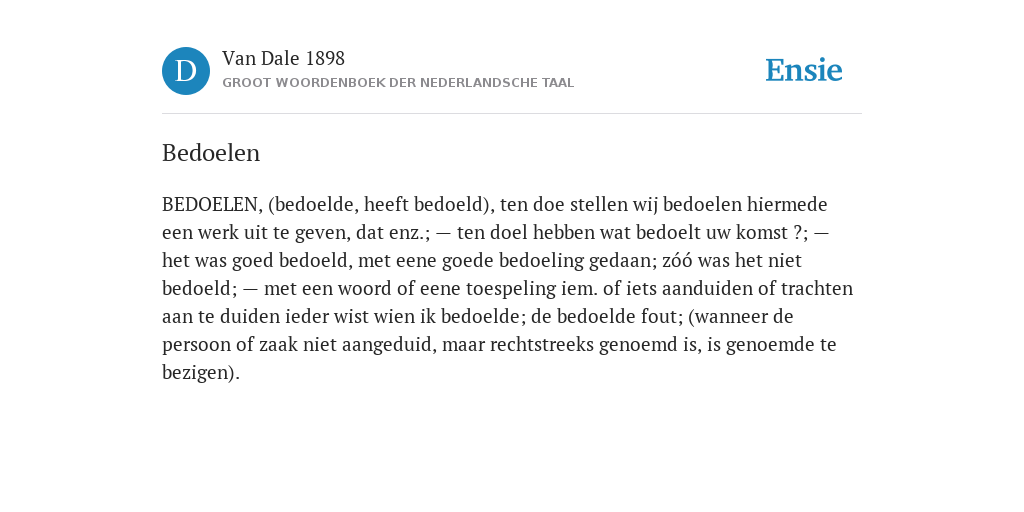 D

Van Dale 1898
GROOT WOORDENBOEK DER NEDERLANDSCHE TAAL

Ensie

Bedoelen

BEDOELEN, (bedoelde, heeft bedoeld), ten doe stellen wij bedoelen hiermede een werk uit te geven, dat enz.; — ten doel hebben wat bedoelt uw komst ?; — het was goed bedoeld, met eene goede bedoeling gedaan; zóó was het niet bedoeld; — met een woord of eene toespeling iem. of iets aanduiden of trachten aan te duiden ieder wist wien ik bedoelde; de bedoelde fout; (wanneer de persoon of zaak niet aangeduid, maar rechtstreeks genoemd is, is genoemde te bezigen).